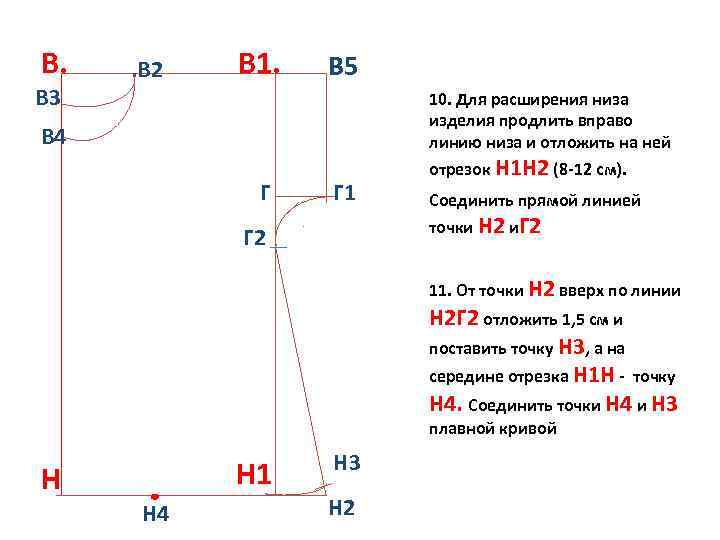 В.
В2
В1.
В5
В3
В4
Г
Г1
Г2
Н
Н1
Н3
Н4
Н2

10. Для расширения низа изделия продлить вправо линию низа и отложить на ней отрезок Н1Н2 (8-12 см).

Соединить прямой линией точки Н2 иГ2

11. От точки Н2 вверх по линии Н2Г2 отложить 1,5 см и поставить точку Н3, а на середине отрезка Н1Н - точку Н4. Соединить точки Н4 и Н3 плавной кривой